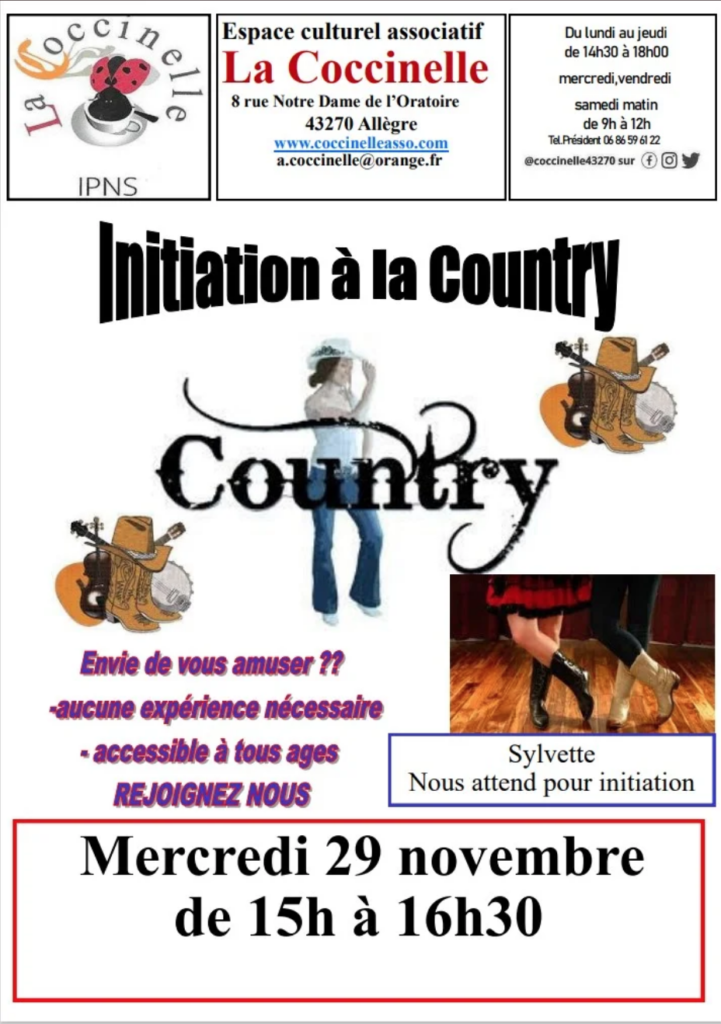 La Coccinelle

IPNS

Espace culturel associatif
La Coccinelle
8 rue Notre Dame de l'Oratoire
43270 Allègre
www.coccinelleasso.com
a.coccinelle@orange.fr

Du lundi au jeudi
de 14h30 à 18h00
mercredi,vendredi
samedi matin
de 9h à 12h
Tel.Président 06 86 59 61 22
@coccinelle43270 sur

Initiation à la Country

Country

Envie de vous amuser ??
-aucune expérience nécessaire
- accessible à tous ages
REJOIGNEZ NOUS

Sylvette
Nous attend pour initiation

Mercredi 29 novembre
de 15h à 16h30